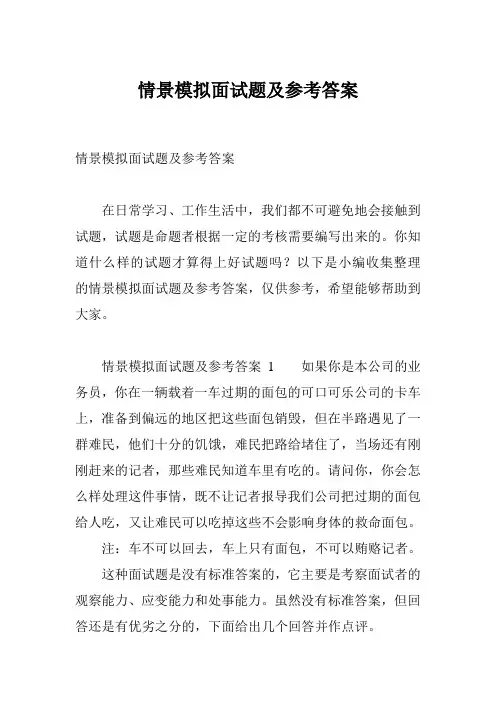 情景模拟面试题及参考答案

情景模拟面试题及参考答案

在日常学习、工作生活中，我们都不可避免地会接触到试题，试题是命题者根据一定的考核需要编写出来的。你知道什么样的试题才算得上好试题吗？以下是小编收集整理的情景模拟面试题及参考答案，仅供参考，希望能够帮助到大家。

情景模拟面试题及参考答案 1　　如果你是本公司的业务员，你在一辆载着一车过期的面包的可口可乐公司的卡车上，准备到偏远的地区把这些面包销毁，但在半路遇见了一群难民，他们十分的饥饿，难民把路给堵住了，当场还有刚刚赶来的记者，那些难民知道车里有吃的。请问你，你会怎么样处理这件事情，既不让记者报导我们公司把过期的面包给人吃，又让难民可以吃掉这些不会影响身体的救命面包。

注：车不可以回去，车上只有面包，不可以贿赂记者。

这种面试题是没有标准答案的，它主要是考察面试者的观察能力、应变能力和处事能力。虽然没有标准答案，但回答还是有优劣之分的，下面给出几个回答并作点评。